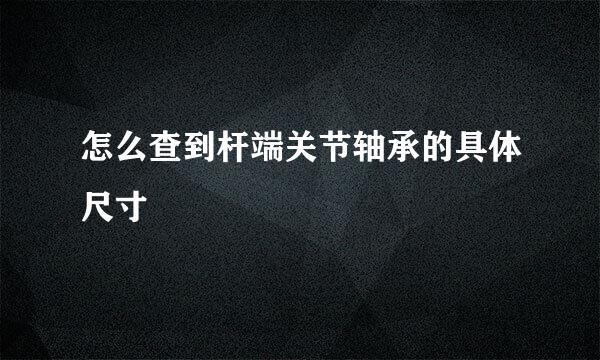 怎么查到杆端关节轴承的具体尺寸